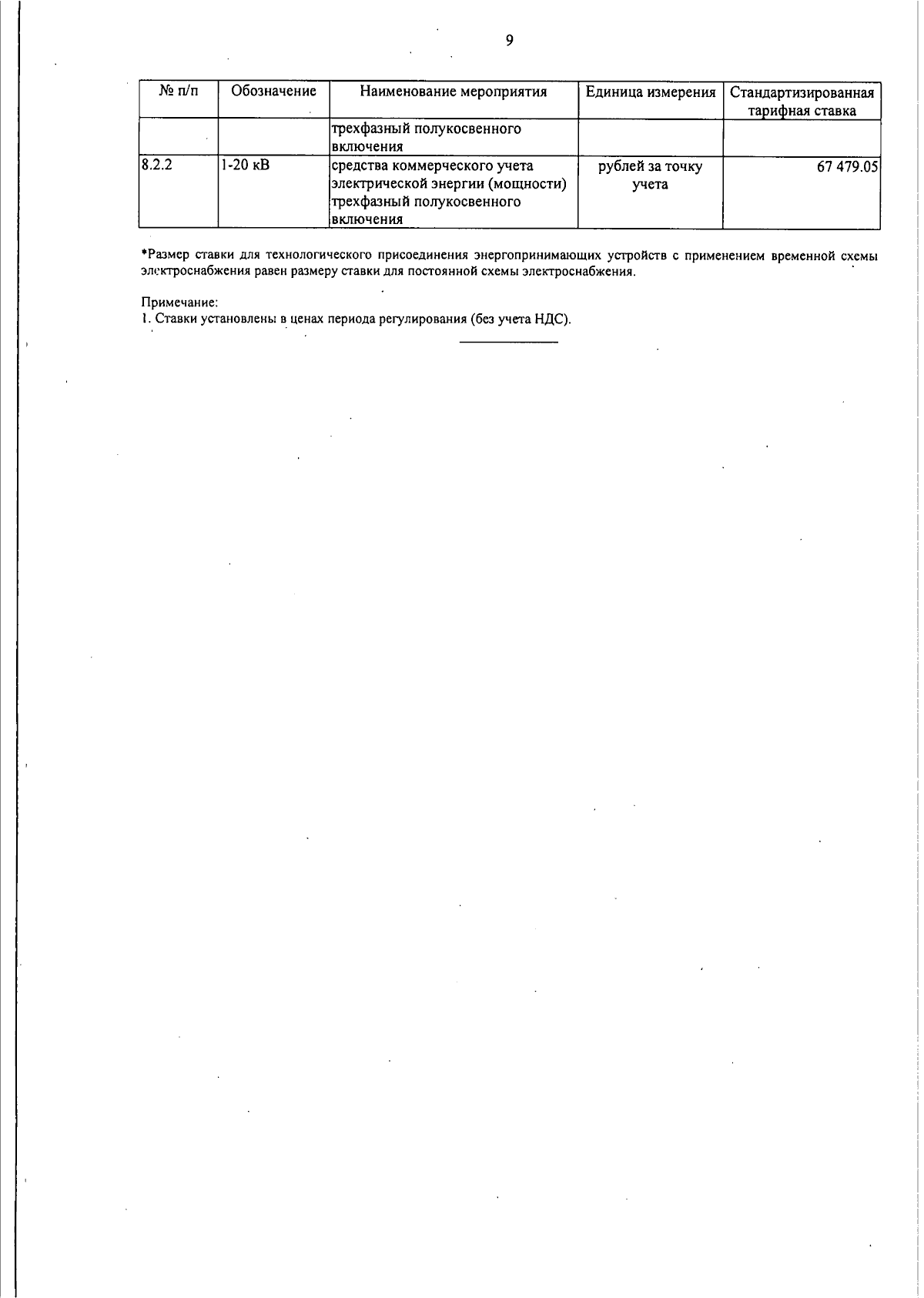 9

| № п/п | Обозначение | Наименование мероприятия | Единица измерения | Стандартизированная тарифная ставка |
|---|---|---|---|---|
| | | трехфазный полукосвенного включения | | |
| 8.2.2 | 1-20 кВ | средства коммерческого учета электрической энергии (мощности) трехфазный полукосвенного включения | рублей за точку учета | 67 479.05 |

*Размер ставки для технологического присоединения энергопринимающих устройств с применением временной схемы электроснабжения равен размеру ставки для постоянной схемы электроснабжения.

Примечание:
1. Ставки установлены в ценах периода регулирования (без учета НДС).